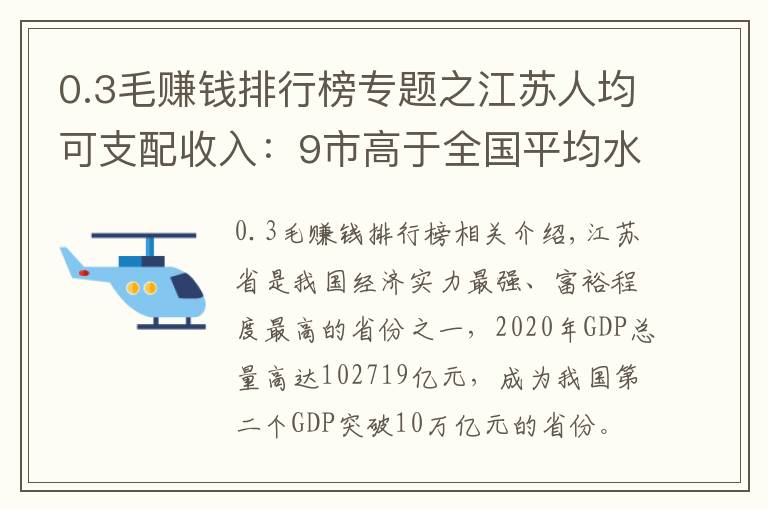 0.3毛赚钱排行榜专题之江苏人均可支配收入：9市高于全国平均水

0.3毛赚钱排行榜相关介绍，江苏省是我国经济实力最强、富裕程度最高的省份之一，2020年GDP总量高达102719亿元，成为我国第二个GDP突破10万亿元的省份。